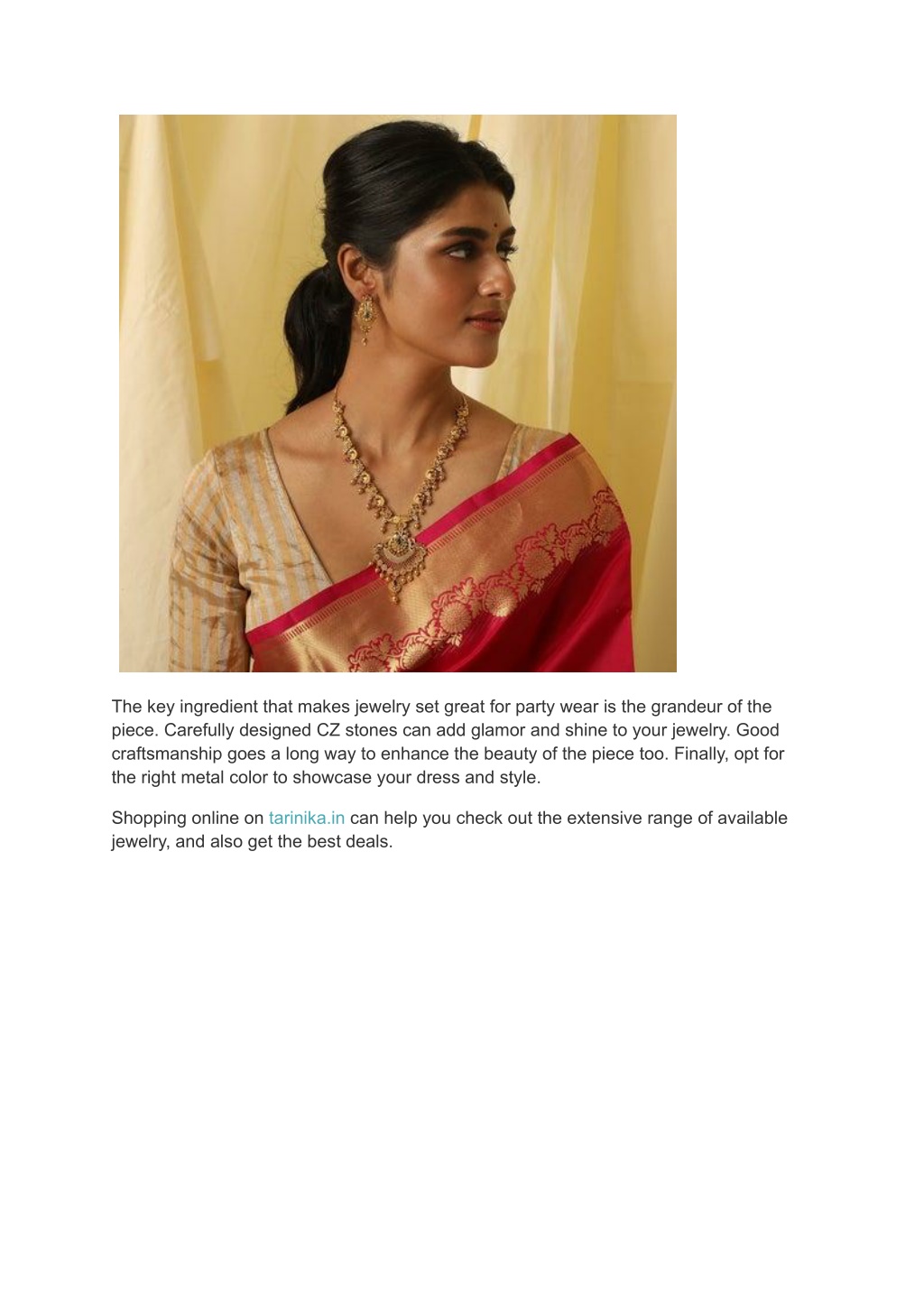 The key ingredient that makes jewelry set great for party wear is the grandeur of the piece. Carefully designed CZ stones can add glamor and shine to your jewelry. Good craftsmanship goes a long way to enhance the beauty of the piece too. Finally, opt for the right metal color to showcase your dress and style.

Shopping online on tarinika.in can help you check out the extensive range of available jewelry, and also get the best deals.